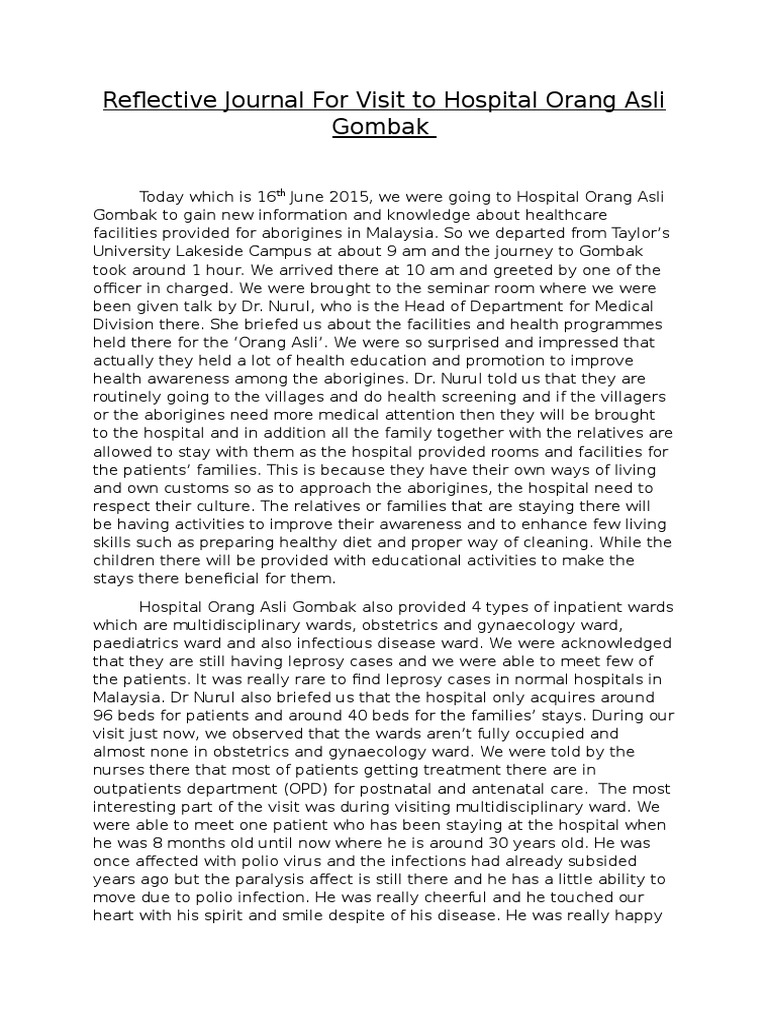 Reflective Journal For Visit to Hospital Orang Asli Gombak

Today which is 16$^{th}$ June 2015, we were going to Hospital Orang Asli Gombak to gain new information and knowledge about healthcare facilities provided for aborigines in Malaysia. So we departed from Taylor's University Lakeside Campus at about 9 am and the journey to Gombak took around 1 hour. We arrived there at 10 am and greeted by one of the officer in charged. We were brought to the seminar room where we were been given talk by Dr. Nurul, who is the Head of Department for Medical Division there. She briefed us about the facilities and health programmes held there for the 'Orang Asli'. We were so surprised and impressed that actually they held a lot of health education and promotion to improve health awareness among the aborigines. Dr. Nurul told us that they are routinely going to the villages and do health screening and if the villagers or the aborigines need more medical attention then they will be brought to the hospital and in addition all the family together with the relatives are allowed to stay with them as the hospital provided rooms and facilities for the patients' families. This is because they have their own ways of living and own customs so as to approach the aborigines, the hospital need to respect their culture. The relatives or families that are staying there will be having activities to improve their awareness and to enhance few living skills such as preparing healthy diet and proper way of cleaning. While the children there will be provided with educational activities to make the stays there beneficial for them.

Hospital Orang Asli Gombak also provided 4 types of inpatient wards which are multidisciplinary wards, obstetrics and gynaecology ward, paediatrics ward and also infectious disease ward. We were acknowledged that they are still having leprosy cases and we were able to meet few of the patients. It was really rare to find leprosy cases in normal hospitals in Malaysia. Dr Nurul also briefed us that the hospital only acquires around 96 beds for patients and around 40 beds for the families' stays. During our visit just now, we observed that the wards aren't fully occupied and almost none in obstetrics and gynaecology ward. We were told by the nurses there that most of patients getting treatment there are in outpatients department (OPD) for postnatal and antenatal care. The most interesting part of the visit was during visiting multidisciplinary ward. We were able to meet one patient who has been staying at the hospital when he was 8 months old until now where he is around 30 years old. He was once affected with polio virus and the infections had already subsided years ago but the paralysis affect is still there and he has a little ability to move due to polio infection. He was really cheerful and he touched our heart with his spirit and smile despite of his disease. He was really happy